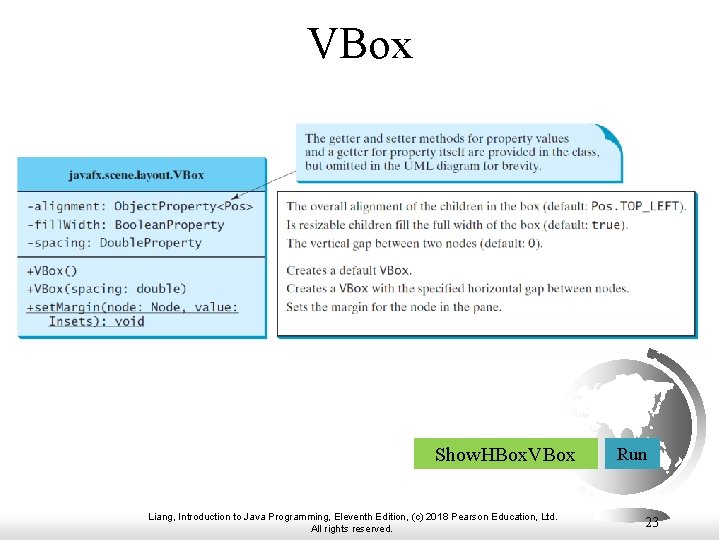 VBox

The getter and setter methods for property values and a getter for property itself are provided in the class, but omitted in the UML diagram for brevity.

javafx.scene.layout.VBox

-alignment: ObjectProperty<Pos>
-fillWidth: BooleanProperty
-spacing: DoubleProperty

+VBox()
+VBox(spacing: double)
+setMargin(node: Node, value: Insets): void

The overall alignment of the children in the box (default: Pos.TOP_LEFT).
Is resizable children fill the full width of the box (default: true).
The vertical gap between two nodes (default: 0).

Creates a default VBox.
Creates a VBox with the specified horizontal gap between nodes.
Sets the margin for the node in the pane.

ShowHBoxVBox

Run

Liang, Introduction to Java Programming, Eleventh Edition, (c) 2018 Pearson Education, Ltd. All rights reserved.

23